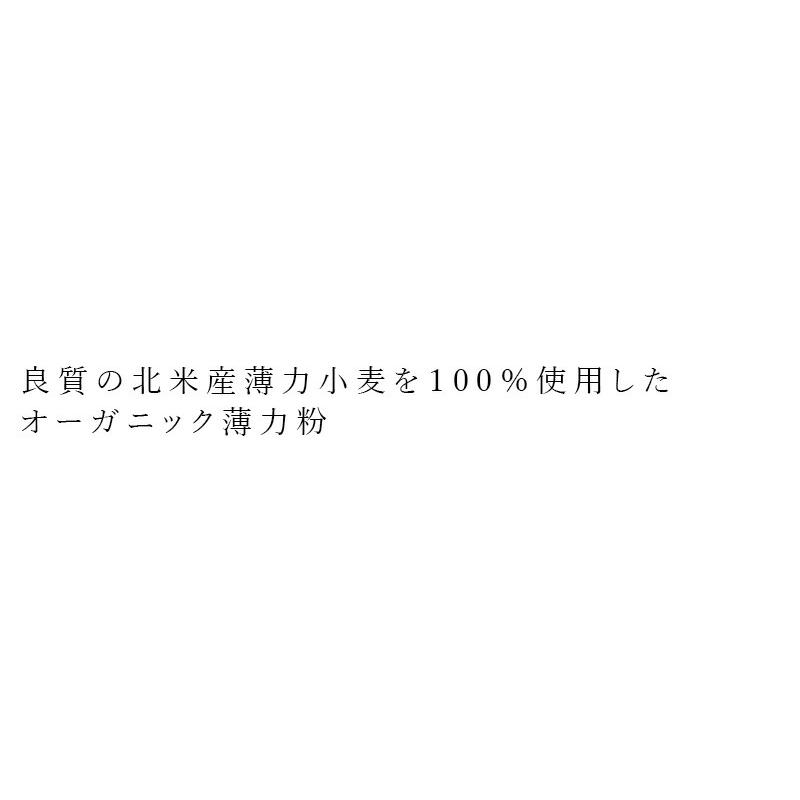 良質の北米産薄力小麦を100％使用した
オーガニック薄力粉